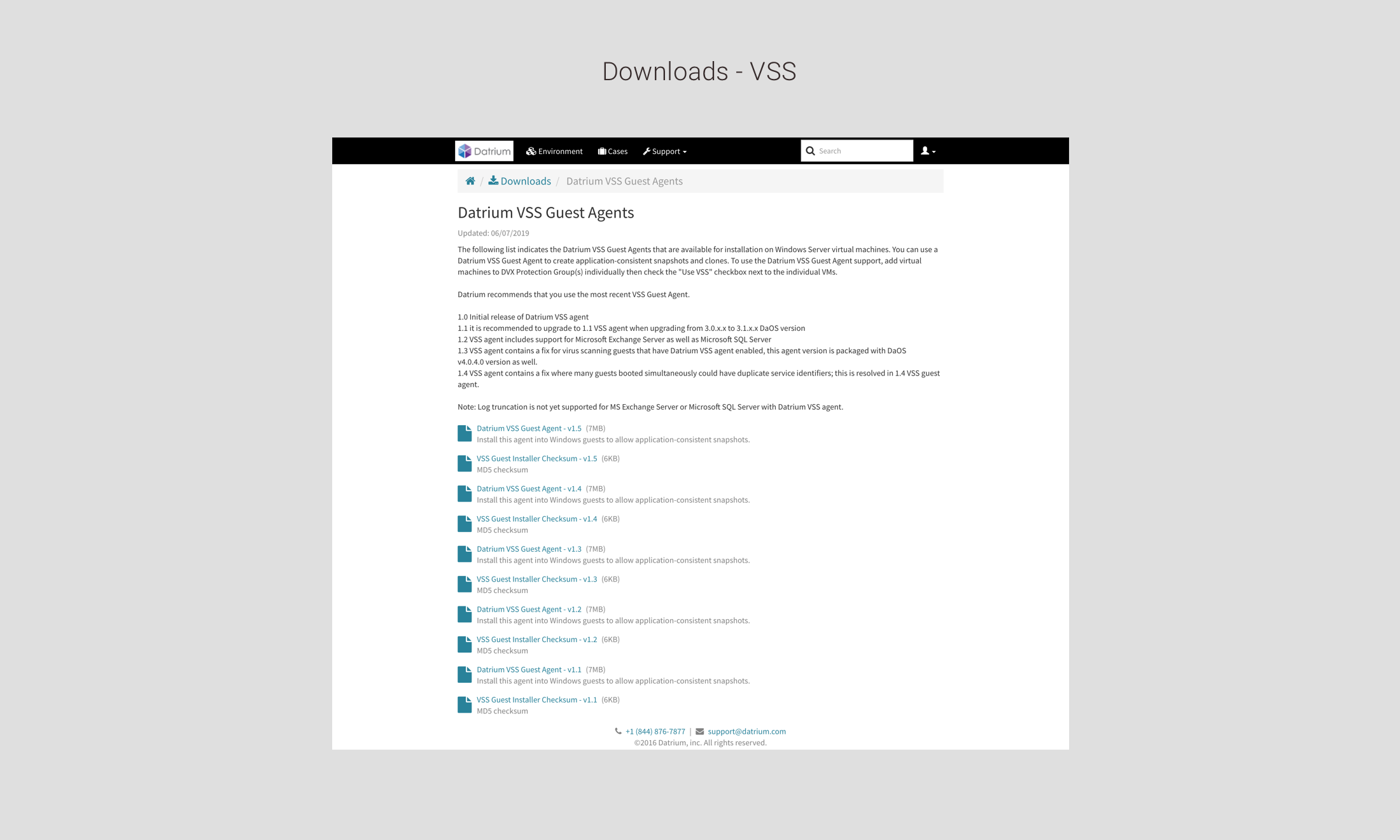 Downloads - VSS

Datrium Environment Cases Support

Search

/ Downloads / Datrium VSS Guest Agents

Datrium VSS Guest Agents

Updated: 06/07/2019

The following list indicates the Datrium VSS Guest Agents that are available for installation on Windows Server virtual machines. You can use a Datrium VSS Guest Agent to create application-consistent snapshots and clones. To use the Datrium VSS Guest Agent support, add virtual machines to DVX Protection Group(s) individually then check the "Use VSS" checkbox next to the individual VMs.

Datrium recommends that you use the most recent VSS Guest Agent.

1.0 Initial release of Datrium VSS agent
1.1 it is recommended to upgrade to 1.1 VSS agent when upgrading from 3.0.x.x to 3.1.x.x DaOS version
1.2 VSS agent includes support for Microsoft Exchange Server as well as Microsoft SQL Server
1.3 VSS agent contains a fix for virus scanning guests that have Datrium VSS agent enabled, this agent version is packaged with DaOS v4.0.4.0 version as well.
1.4 VSS agent contains a fix where many guests booted simultaneously could have duplicate service identifiers; this is resolved in 1.4 VSS guest agent.

Note: Log truncation is not yet supported for MS Exchange Server or Microsoft SQL Server with Datrium VSS agent.

Datrium VSS Guest Agent - v1.5 (7MB)
Install this agent into Windows guests to allow application-consistent snapshots.

VSS Guest Installer Checksum - v1.5 (6KB)
MD5 checksum

Datrium VSS Guest Agent - v1.4 (7MB)
Install this agent into Windows guests to allow application-consistent snapshots.

VSS Guest Installer Checksum - v1.4 (6KB)
MD5 checksum

Datrium VSS Guest Agent - v1.3 (7MB)
Install this agent into Windows guests to allow application-consistent snapshots.

VSS Guest Installer Checksum - v1.3 (6KB)
MD5 checksum

Datrium VSS Guest Agent - v1.2 (7MB)
Install this agent into Windows guests to allow application-consistent snapshots.

VSS Guest Installer Checksum - v1.2 (6KB)
MD5 checksum

Datrium VSS Guest Agent - v1.1 (7MB)
Install this agent into Windows guests to allow application-consistent snapshots.

VSS Guest Installer Checksum - v1.1 (6KB)
MD5 checksum

+1 (844) 876-7877 | support@datrium.com
©2016 Datrium, inc. All rights reserved.